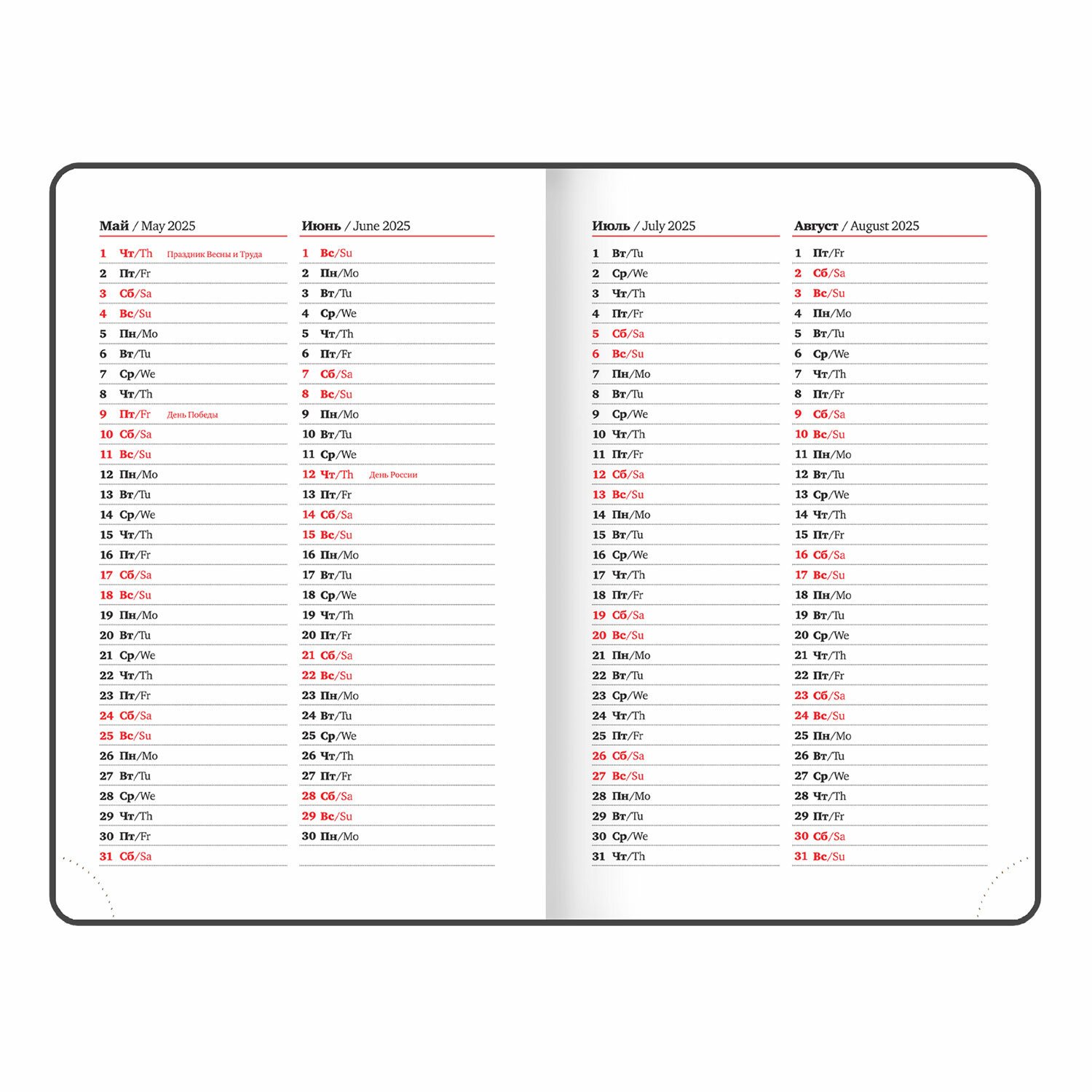 Май / May 2025

1 Чт/Th Праздник Весны и Труда
2 Пт/Fr
3 Сб/Sa
4 Вс/Su
5 Пн/Mo
6 Вт/Tu
7 Ср/We
8 Чт/Th
9 Пт/Fr День Победы
10 Сб/Sa
11 Вс/Su
12 Пн/Mo
13 Вт/Tu
14 Ср/We
15 Чт/Th
16 Пт/Fr
17 Сб/Sa
18 Вс/Su
19 Пн/Mo
20 Вт/Tu
21 Ср/We
22 Чт/Th
23 Пт/Fr
24 Сб/Sa
25 Вс/Su
26 Пн/Mo
27 Вт/Tu
28 Ср/We
29 Чт/Th
30 Пт/Fr
31 Сб/Sa

Июнь / June 2025

1 Вс/Su
2 Пн/Mo
3 Вт/Tu
4 Ср/We
5 Чт/Th
6 Пт/Fr
7 Сб/Sa
8 Вс/Su
9 Пн/Mo
10 Вт/Tu
11 Ср/We
12 Чт/Th День России
13 Пт/Fr
14 Сб/Sa
15 Вс/Su
16 Пн/Mo
17 Вт/Tu
18 Ср/We
19 Чт/Th
20 Пт/Fr
21 Сб/Sa
22 Вс/Su
23 Пн/Mo
24 Вт/Tu
25 Ср/We
26 Чт/Th
27 Пт/Fr
28 Сб/Sa
29 Вс/Su
30 Пн/Mo

Июль / July 2025

1 Вт/Tu
2 Ср/We
3 Чт/Th
4 Пт/Fr
5 Сб/Sa
6 Вс/Su
7 Пн/Mo
8 Вт/Tu
9 Ср/We
10 Чт/Th
11 Пт/Fr
12 Сб/Sa
13 Вс/Su
14 Пн/Mo
15 Вт/Tu
16 Ср/We
17 Чт/Th
18 Пт/Fr
19 Сб/Sa
20 Вс/Su
21 Пн/Mo
22 Вт/Tu
23 Ср/We
24 Чт/Th
25 Пт/Fr
26 Сб/Sa
27 Вс/Su
28 Пн/Mo
29 Вт/Tu
30 Ср/We
31 Чт/Th

Август / August 2025

1 Пт/Fr
2 Сб/Sa
3 Вс/Su
4 Пн/Mo
5 Вт/Tu
6 Ср/We
7 Чт/Th
8 Пт/Fr
9 Сб/Sa
10 Вс/Su
11 Пн/Mo
12 Вт/Tu
13 Ср/We
14 Чт/Th
15 Пт/Fr
16 Сб/Sa
17 Вс/Su
18 Пн/Mo
19 Вт/Tu
20 Ср/We
21 Чт/Th
22 Пт/Fr
23 Сб/Sa
24 Вс/Su
25 Пн/Mo
26 Вт/Tu
27 Ср/We
28 Чт/Th
29 Пт/Fr
30 Сб/Sa
31 Вс/Su